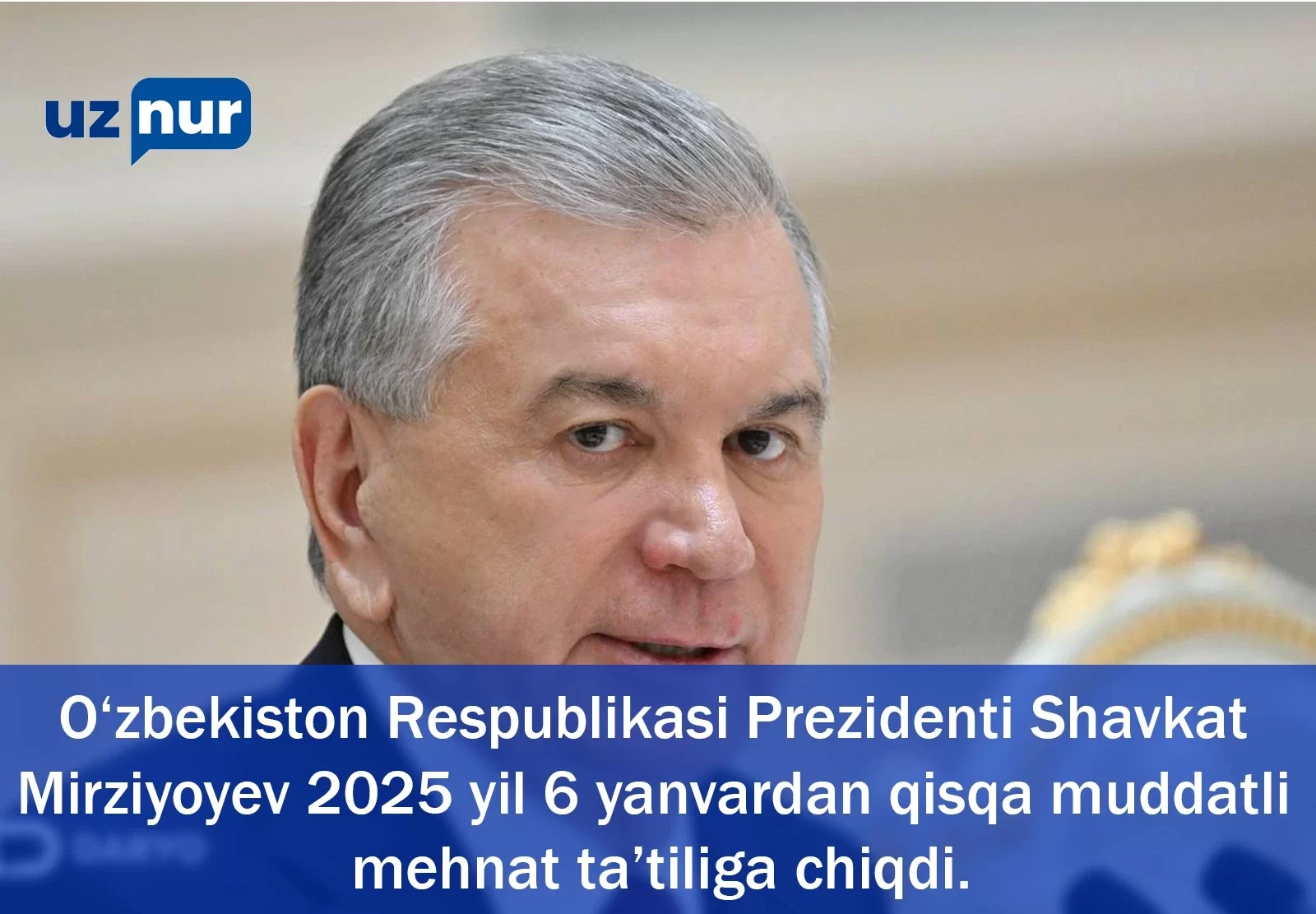 uz nur

O‘zbekiston Respublikasi Prezidenti Shavkat Mirziyoyev 2025 yil 6 yanvardan qisqa muddatli mehnat ta’tiliga chiqdi.